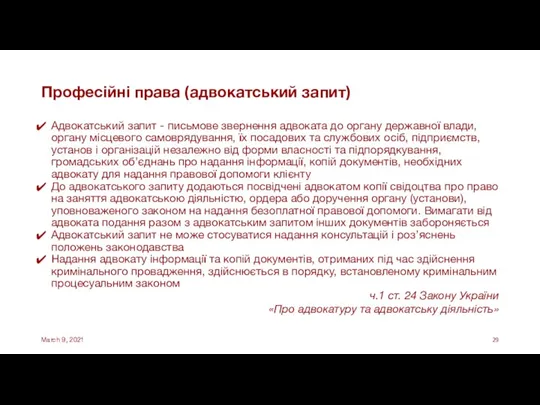 Професійні права (адвокатський запит)

✔ Адвокатський запит - письмове звернення адвоката до органу державної влади, органу місцевого самоврядування, їх посадових та службових осіб, підприємств, установ і організацій незалежно від форми власності та підпорядкування, громадських об'єднань про надання інформації, копій документів, необхідних адвокату для надання правової допомоги клієнту
✔ До адвокатського запиту додаються посвідчені адвокатом копії свідоцтва про право на заняття адвокатською діяльністю, ордера або доручення органу (установи), уповноваженого законом на надання безоплатної правової допомоги. Вимагати від адвоката подання разом з адвокатським запитом інших документів забороняється
✔ Адвокатський запит не може стосуватися надання консультацій і роз'яснень положень законодавства
✔ Надання адвокату інформації та копій документів, отриманих під час здійснення кримінального провадження, здійснюється в порядку, встановленому кримінальним процесуальним законом

ч.1 ст. 24 Закону України «Про адвокатуру та адвокатську діяльність»

March 9, 2021

29